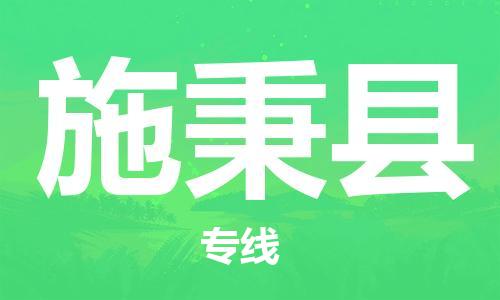 施秉县

专线